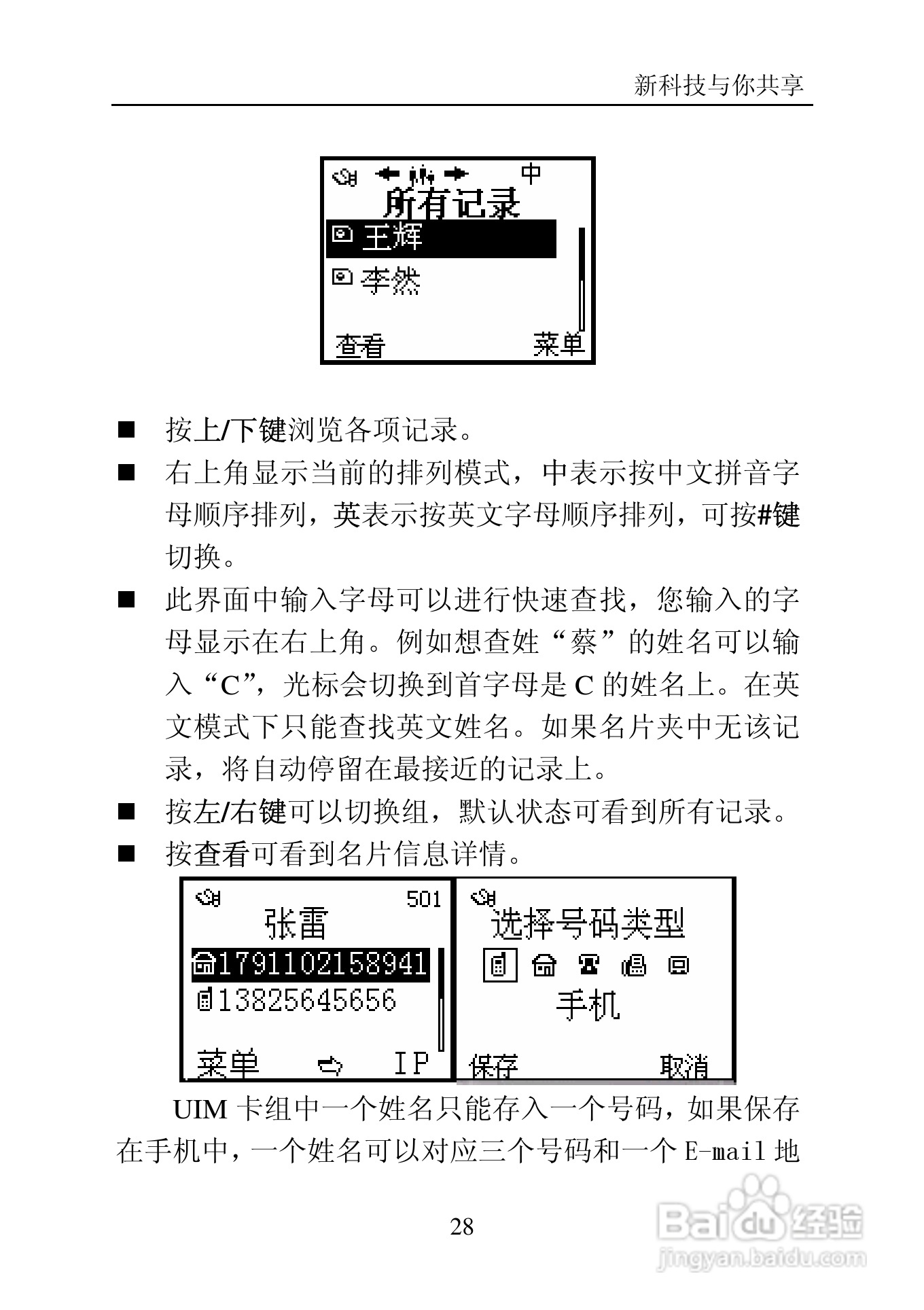 新科技与你共享

中
所有记录
王辉
李然
查看 菜单

■ 按上/下键浏览各项记录。

■ 右上角显示当前的排列模式，中表示按中文拼音字母顺序排列，英表示按英文字母顺序排列，可按#键切换。

■ 此界面中输入字母可以进行快速查找，您输入的字母显示在右上角。例如想查姓“蔡”的姓名可以输入“C”，光标会切换到首字母是 C 的姓名上。在英文模式下只能查找英文姓名。如果名片夹中无该记录，将自动停留在最接近的记录上。

■ 按左/右键可以切换组，默认状态可看到所有记录。

■ 按查看可看到名片信息详情。

501
张雷
1791102158941
13825645656
菜单 IP

选择号码类型
手机
保存 取消

UIM 卡组中一个姓名只能存入一个号码，如果保存在手机中，一个姓名可以对应三个号码和一个 E-mail 地

28

Baidu 经验
jingyan.baidu.com